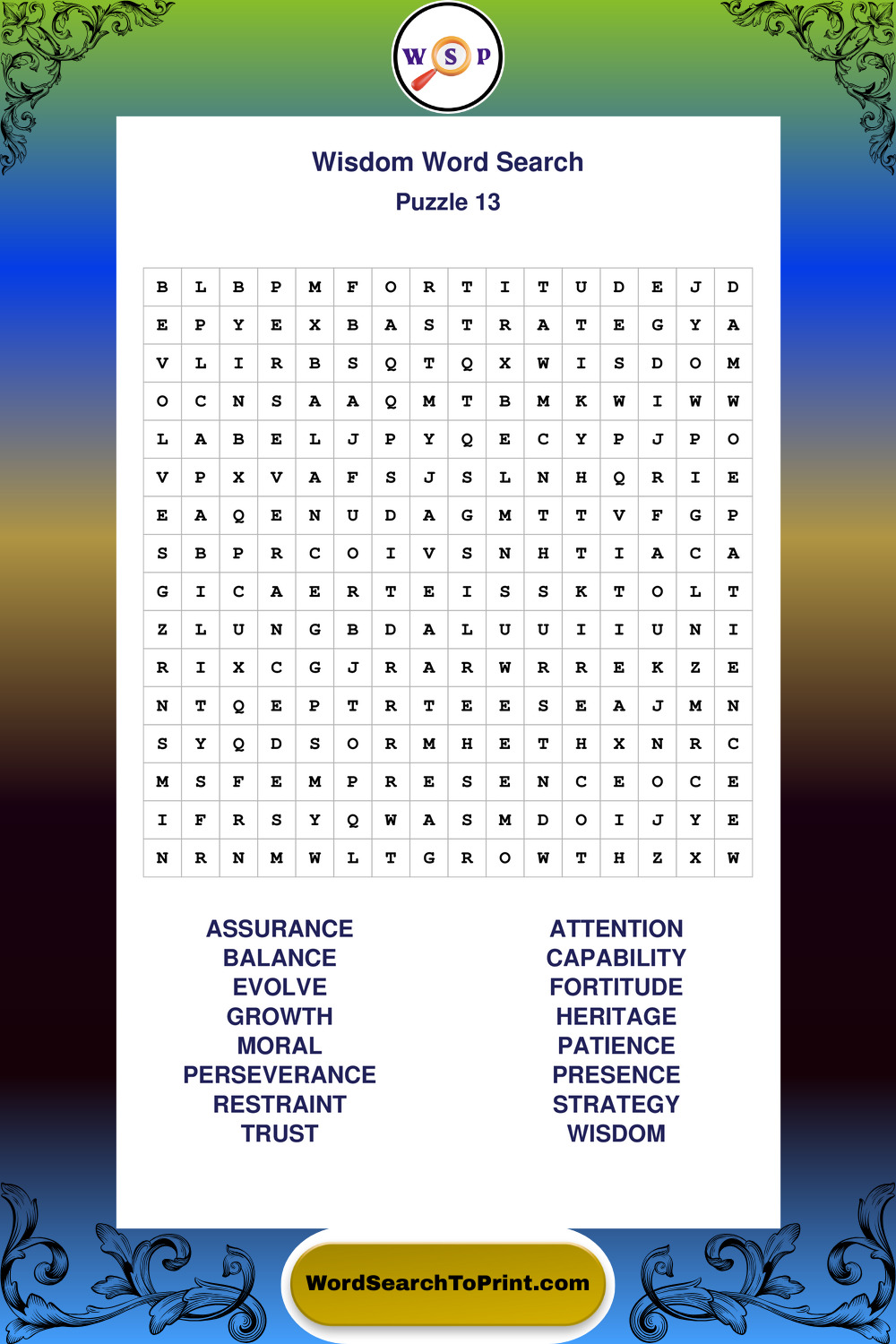 W S P

Wisdom Word Search
Puzzle 13

| B | L | B | P | M | F | O | R | T | I | T | U | D | E | J | D |
|---|---|---|---|---|---|---|---|---|---|---|---|---|---|---|---|
| E | P | Y | E | X | B | A | S | T | R | A | T | E | G | Y | A |
| V | L | I | R | B | S | Q | T | Q | X | W | I | S | D | O | M |
| O | C | N | S | A | A | Q | M | T | B | M | K | W | I | W | W |
| L | A | B | E | L | J | P | Y | Q | E | C | Y | P | J | P | O |
| V | P | X | V | A | F | S | J | S | L | N | H | Q | R | I | E |
| E | A | Q | E | N | U | D | A | G | M | T | T | V | F | G | P |
| S | B | P | R | C | O | I | V | S | N | H | T | I | A | C | A |
| G | I | C | A | E | R | T | E | I | S | S | K | T | O | L | T |
| Z | L | U | N | G | B | D | A | L | U | U | I | I | U | N | I |
| R | I | X | C | G | J | R | A | R | W | R | R | E | K | Z | E |
| N | T | Q | E | P | T | R | T | E | E | S | E | A | J | M | N |
| S | Y | Q | D | S | O | R | M | H | E | T | H | X | N | R | C |
| M | S | F | E | M | P | R | E | S | E | N | C | E | O | C | E |
| I | F | R | S | Y | Q | W | A | S | M | D | O | I | J | Y | E |
| N | R | N | M | W | L | T | G | R | O | W | T | H | Z | X | W |

ASSURANCE
BALANCE
EVOLVE
GROWTH
MORAL
PERSEVERANCE
RESTRAINT
TRUST

ATTENTION
CAPABILITY
FORTITUDE
HERITAGE
PATIENCE
PRESENCE
STRATEGY
WISDOM

WordSearchToPrint.com